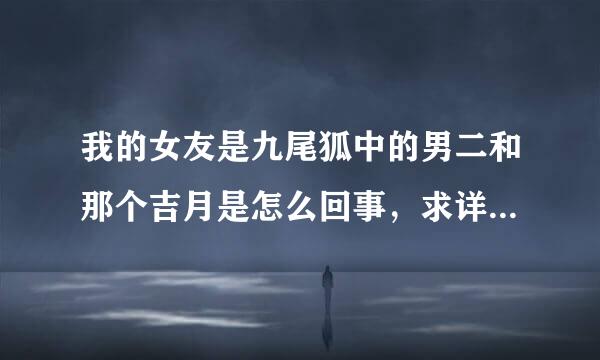 我的女友是九尾狐中的男二和那个吉月是怎么回事，求详...